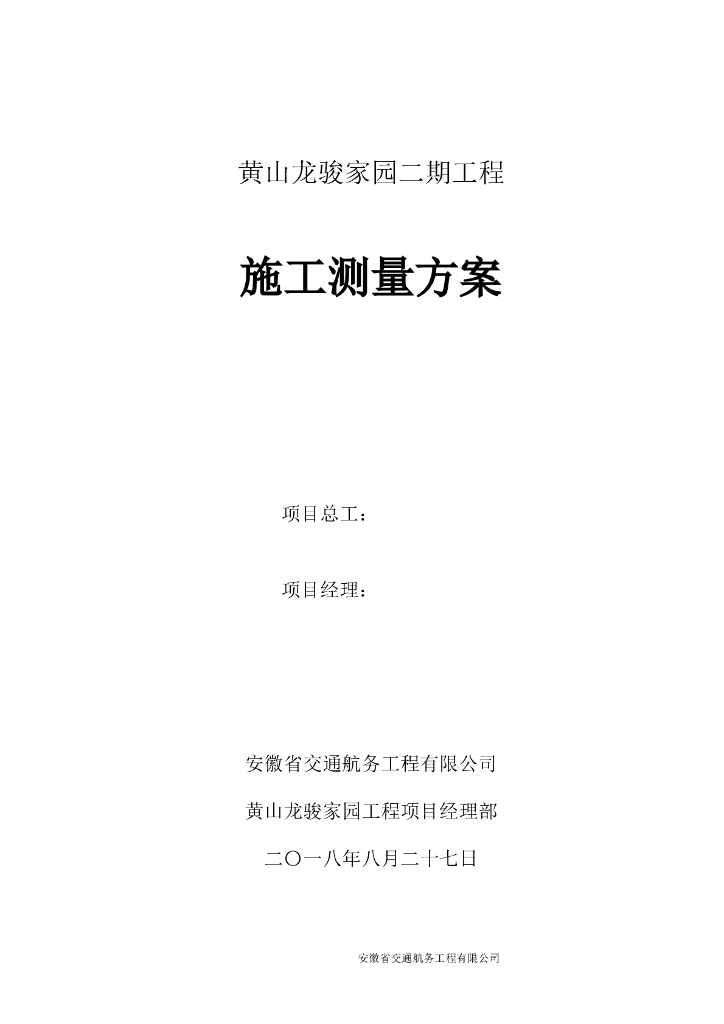 黄山龙骏家园二期工程

施工测量方案

项目总工：

项目经理：

安徽省交通航务工程有限公司

黄山龙骏家园工程项目经理部

二〇一八年八月二十七日

安徽省交通航务工程有限公司